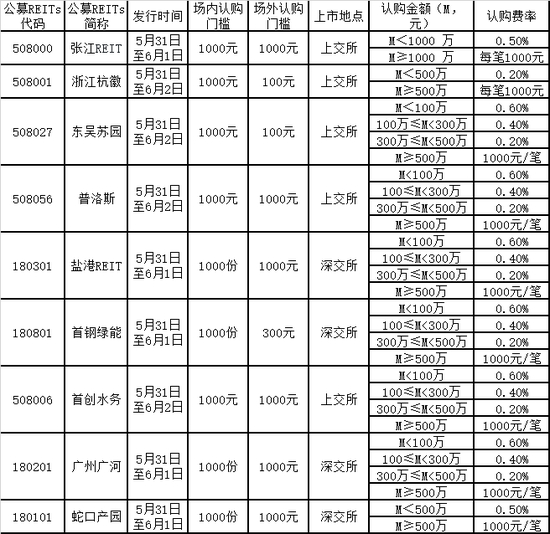 | 公募REITs代码 | 公募REITs简称 | 发行时间 | 场内认购门槛 | 场外认购门槛 | 上市地点 | 认购金额（M，元） | 认购费率 |
|---|---|---|---|---|---|---|---|
| 508000 | 张江REIT | 5月31日至6月1日 | 1000元 | 1000元 | 上交所 | M＜1000 万 | 0.50% |
| | | | | | | M≥1000 万 | 每笔1000元 |
| 508001 | 浙江杭徽 | 5月31日至6月2日 | 1000元 | 100元 | 上交所 | M＜500万 | 0.20% |
| | | | | | | M≥500万 | 每笔1000元 |
| 508027 | 东吴苏园 | 5月31日至6月2日 | 1000元 | 100元 | 上交所 | M＜100万 | 0.60% |
| | | | | | | 100万≤M＜300万 | 0.40% |
| | | | | | | 300万≤M＜500万 | 0.20% |
| | | | | | | M≥500万 | 1000元/笔 |
| 508056 | 普洛斯 | 5月31日至6月2日 | 1000元 | 1000元 | 上交所 | M<100万 | 0.60% |
| | | | | | | 100≤M<300万 | 0.40% |
| | | | | | | 300万≤M<500万 | 0.20% |
| | | | | | | M≥500万 | 1000元/笔 |
| 180301 | 盐港REIT | 5月31日至6月1日 | 1000份 | 1000元 | 深交所 | M<100万 | 0.60% |
| | | | | | | 100≤M<300万 | 0.40% |
| | | | | | | 300万≤M<500万 | 0.20% |
| | | | | | | M≥500万 | 1000元/笔 |
| 180801 | 首钢绿能 | 5月31日至6月1日 | 1000份 | 300元 | 深交所 | M<100万 | 0.60% |
| | | | | | | 100≤M<300万 | 0.40% |
| | | | | | | 300万≤M<500万 | 0.20% |
| | | | | | | M≥500万 | 1000元/笔 |
| 508006 | 首创水务 | 5月31日至6月2日 | 1000元 | 1000元 | 上交所 | M<100万 | 0.60% |
| | | | | | | 100≤M<300万 | 0.40% |
| | | | | | | 300万≤M<500万 | 0.20% |
| | | | | | | M≥500万 | 1000元/笔 |
| 180201 | 广州广河 | 5月31日至6月1日 | 1000份 | 1000元 | 深交所 | M<100万 | 0.60% |
| | | | | | | 100≤M<300万 | 0.40% |
| | | | | | | 300万≤M<500万 | 0.20% |
| | | | | | | M≥500万 | 1000元/笔 |
| 180101 | 蛇口产园 | 5月31日至6月1日 | 1000份 | 1000元 | 深交所 | M＜500万 | 0.50% |
| | | | | | | M≥500万 | 1000元/笔 |